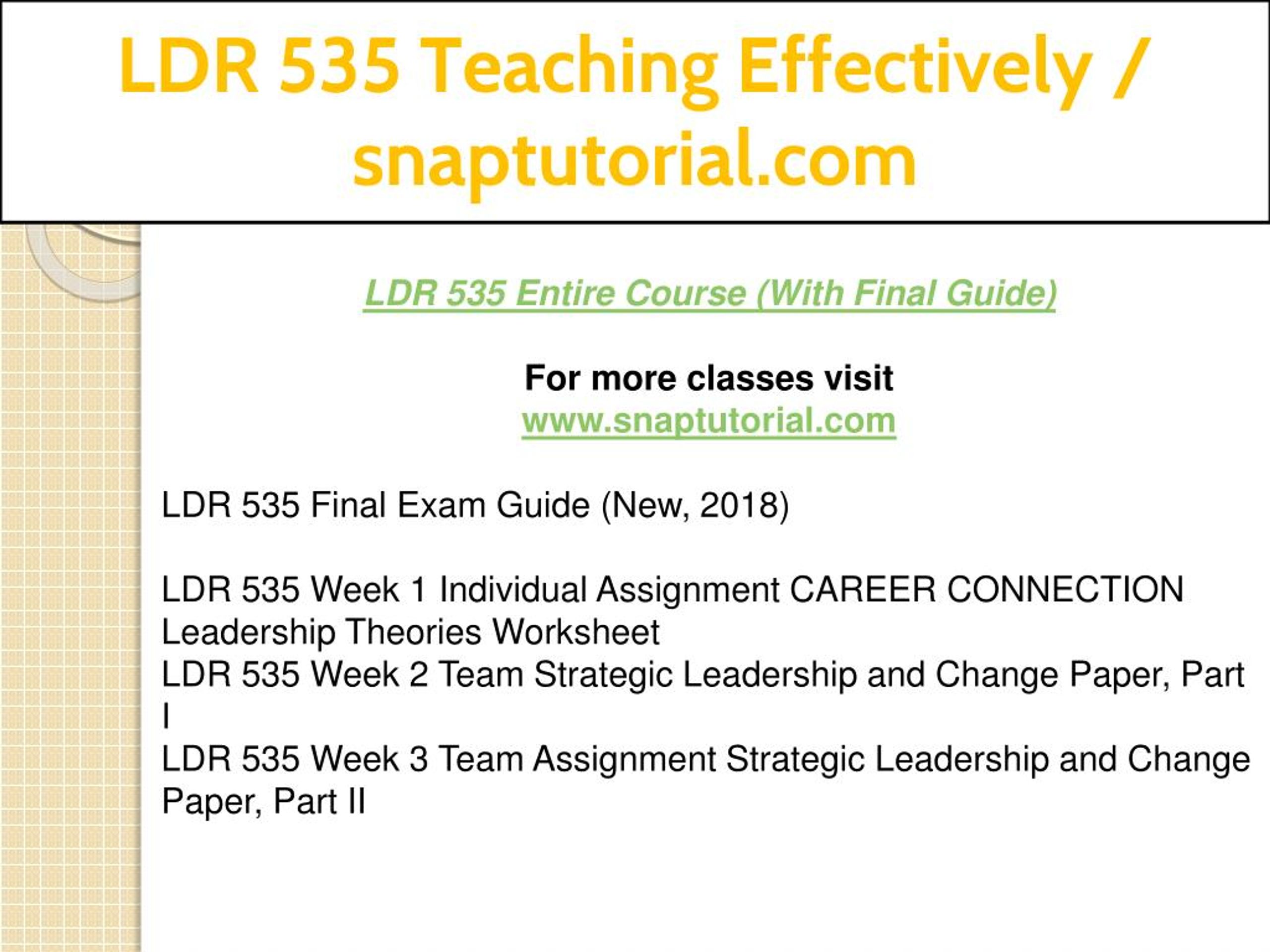 LDR 535 Teaching Effectively / snaptutorial.com

LDR 535 Entire Course (With Final Guide)

For more classes visit
www.snaptutorial.com

LDR 535 Final Exam Guide (New, 2018)

LDR 535 Week 1 Individual Assignment CAREER CONNECTION Leadership Theories Worksheet
LDR 535 Week 2 Team Strategic Leadership and Change Paper, Part I
LDR 535 Week 3 Team Assignment Strategic Leadership and Change Paper, Part II